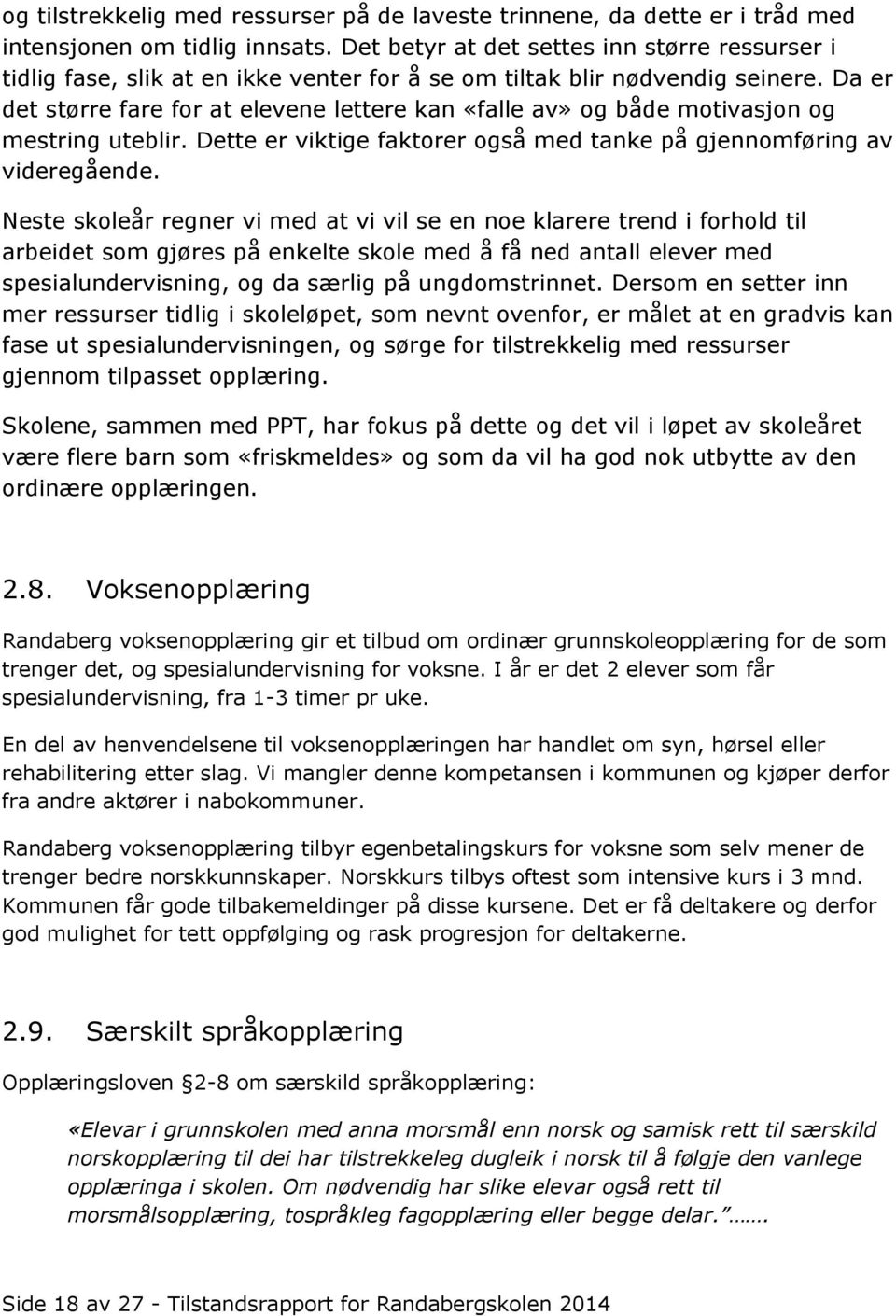 og tilstrekkelig med ressurser på de laveste trinnene, da dette er i tråd med intensjonen om tidlig innsats. Det betyr at det settes inn større ressurser i tidlig fase, slik at en ikke venter for å se om tiltak blir nødvendig seinere. Da er det større fare for at elevene lettere kan «falle av» og både motivasjon og mestring uteblir. Dette er viktige faktorer også med tanke på gjennomføring av videregående.

Neste skoleår regner vi med at vi vil se en noe klarere trend i forhold til arbeidet som gjøres på enkelte skole med å få ned antall elever med spesialundervisning, og da særlig på ungdomstrinnet. Dersom en setter inn mer ressurser tidlig i skoleløpet, som nevnt ovenfor, er målet at en gradvis kan fase ut spesialundervisningen, og sørge for tilstrekkelig med ressurser gjennom tilpasset opplæring.

Skolene, sammen med PPT, har fokus på dette og det vil i løpet av skoleåret være flere barn som «friskmeldes» og som da vil ha god nok utbytte av den ordinære opplæringen.

2.8. Voksenopplæring

Randaberg voksenopplæring gir et tilbud om ordinær grunnskoleopplæring for de som trenger det, og spesialundervisning for voksne. I år er det 2 elever som får spesialundervisning, fra 1-3 timer pr uke.

En del av henvendelsene til voksenopplæringen har handlet om syn, hørsel eller rehabilitering etter slag. Vi mangler denne kompetansen i kommunen og kjøper derfor fra andre aktører i nabokommuner.

Randaberg voksenopplæring tilbyr egenbetalingskurs for voksne som selv mener de trenger bedre norskkunnskaper. Norskkurs tilbys oftest som intensive kurs i 3 mnd. Kommunen får gode tilbakemeldinger på disse kursene. Det er få deltakere og derfor god mulighet for tett oppfølging og rask progresjon for deltakerne.

2.9. Særskilt språkopplæring

Opplæringsloven §2-8 om særskild språkopplæring:

«Elevar i grunnskolen med anna morsmål enn norsk og samisk rett til særskild norskopplæring til dei har tilstrekkeleg dugleik i norsk til å følgje den vanlege opplæringa i skolen. Om nødvendig har slike elevar også rett til morsmålsopplæring, tospråkleg fagopplæring eller begge delar."…….

Side 18 av 27 - Tilstandsrapport for Randabergskolen 2014